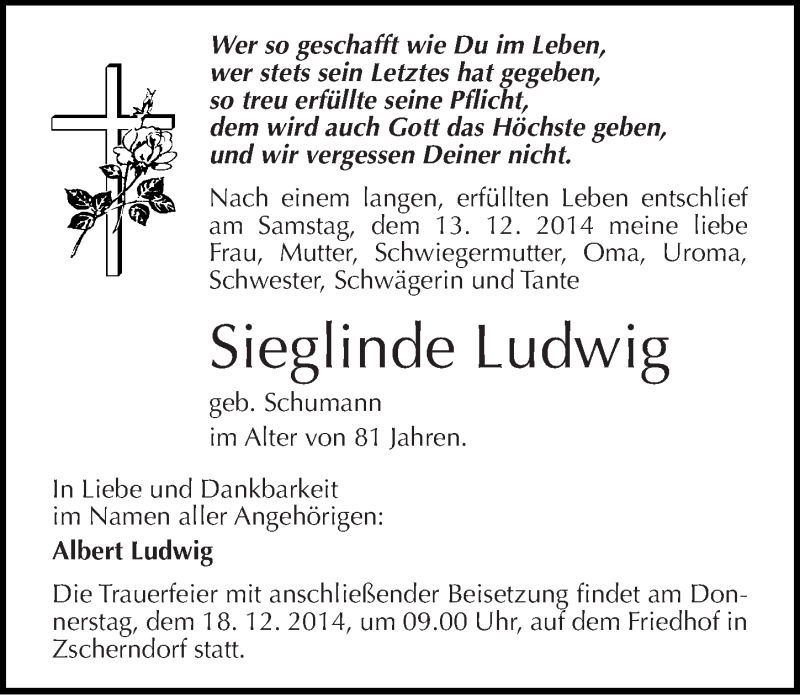 Wer so geschafft wie Du im Leben,
wer stets sein Letztes hat gegeben,
so treu erfüllte seine Pflicht,
dem wird auch Gott das Höchste geben,
und wir vergessen Deiner nicht.

Nach einem langen, erfüllten Leben entschlief am Samstag, dem 13. 12. 2014 meine liebe Frau, Mutter, Schwiegermutter, Oma, Uroma, Schwester, Schwägerin und Tante

Sieglinde Ludwig

geb. Schumann
im Alter von 81 Jahren.

In Liebe und Dankbarkeit
im Namen aller Angehörigen:

Albert Ludwig

Die Trauerfeier mit anschließender Beisetzung findet am Donnerstag, dem 18. 12. 2014, um 09.00 Uhr, auf dem Friedhof in Zscherndorf statt.